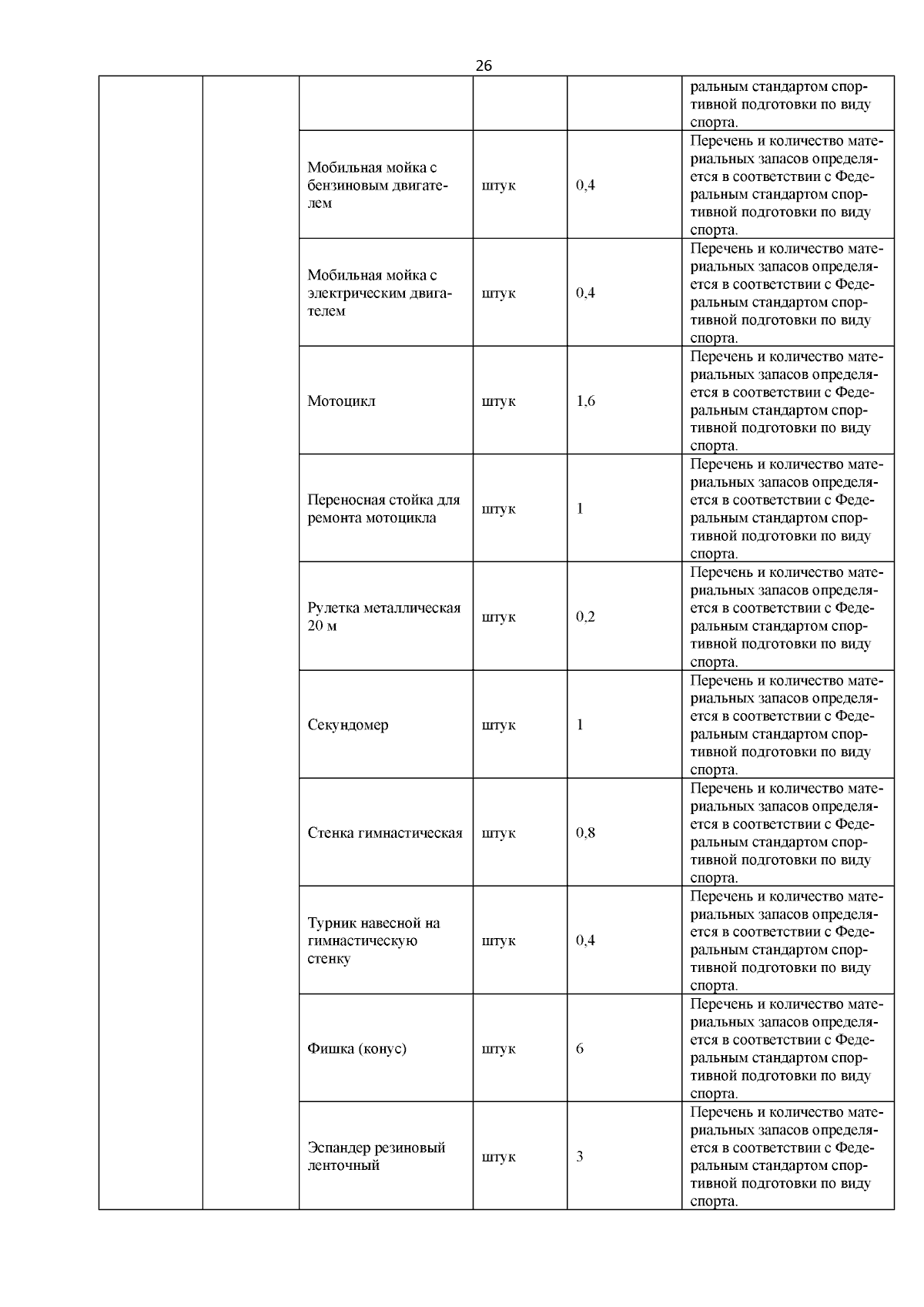 26

| | | | | | |
|---|---|---|---|---|---|
| | | | | | ральным стандартом спортивной подготовки по виду спорта. |
| | | Мобильная мойка с бензиновым двигателем | штук | 0,4 | Перечень и количество материальных запасов определяется в соответствии с Федеральным стандартом спортивной подготовки по виду спорта. |
| | | Мобильная мойка с электрическим двигателем | штук | 0,4 | Перечень и количество материальных запасов определяется в соответствии с Федеральным стандартом спортивной подготовки по виду спорта. |
| | | Мотоцикл | штук | 1,6 | Перечень и количество материальных запасов определяется в соответствии с Федеральным стандартом спортивной подготовки по виду спорта. |
| | | Переносная стойка для ремонта мотоцикла | штук | 1 | Перечень и количество материальных запасов определяется в соответствии с Федеральным стандартом спортивной подготовки по виду спорта. |
| | | Рулетка металлическая 20 м | штук | 0,2 | Перечень и количество материальных запасов определяется в соответствии с Федеральным стандартом спортивной подготовки по виду спорта. |
| | | Секундомер | штук | 1 | Перечень и количество материальных запасов определяется в соответствии с Федеральным стандартом спортивной подготовки по виду спорта. |
| | | Стенка гимнастическая | штук | 0,8 | Перечень и количество материальных запасов определяется в соответствии с Федеральным стандартом спортивной подготовки по виду спорта. |
| | | Турник навесной на гимнастическую стенку | штук | 0,4 | Перечень и количество материальных запасов определяется в соответствии с Федеральным стандартом спортивной подготовки по виду спорта. |
| | | Фишка (конус) | штук | 6 | Перечень и количество материальных запасов определяется в соответствии с Федеральным стандартом спортивной подготовки по виду спорта. |
| | | Эспандер резиновый ленточный | штук | 3 | Перечень и количество материальных запасов определяется в соответствии с Федеральным стандартом спортивной подготовки по виду спорта. |